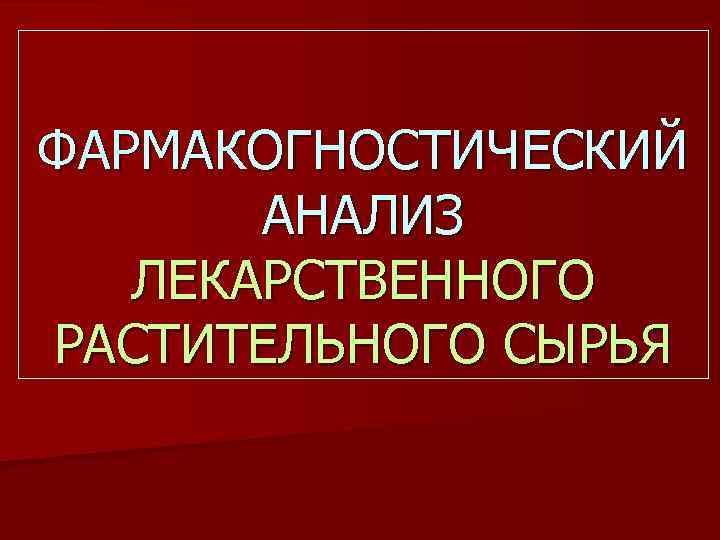 ФАРМАКОГНОСТИЧЕСКИЙ АНАЛИЗ ЛЕКАРСТВЕННОГО РАСТИТЕЛЬНОГО СЫРЬЯ